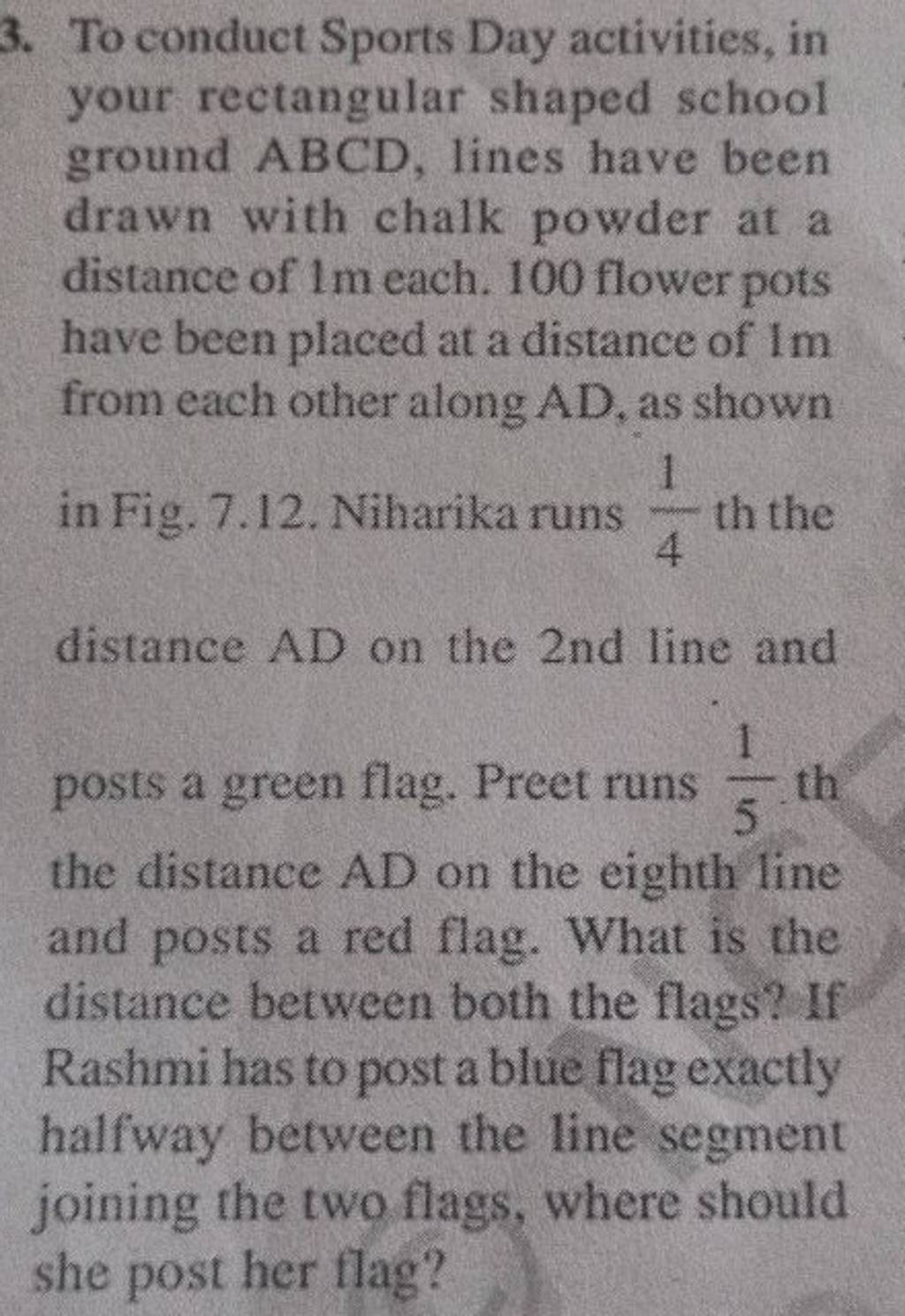 3. To conduct Sports Day activities, in your rectangular shaped school ground ABCD, lines have been drawn with chalk powder at a distance of 1m each. 100 flower pots have been placed at a distance of 1m from each other along AD, as shown in Fig. 7.12. Niharika runs $\frac{1}{4}$ th the distance AD on the 2nd line and posts a green flag. Preet runs $\frac{1}{5}$ th the distance AD on the eighth line and posts a red flag. What is the distance between both the flags? If Rashmi has to post a blue flag exactly halfway between the line segment joining the two flags, where should she post her flag?